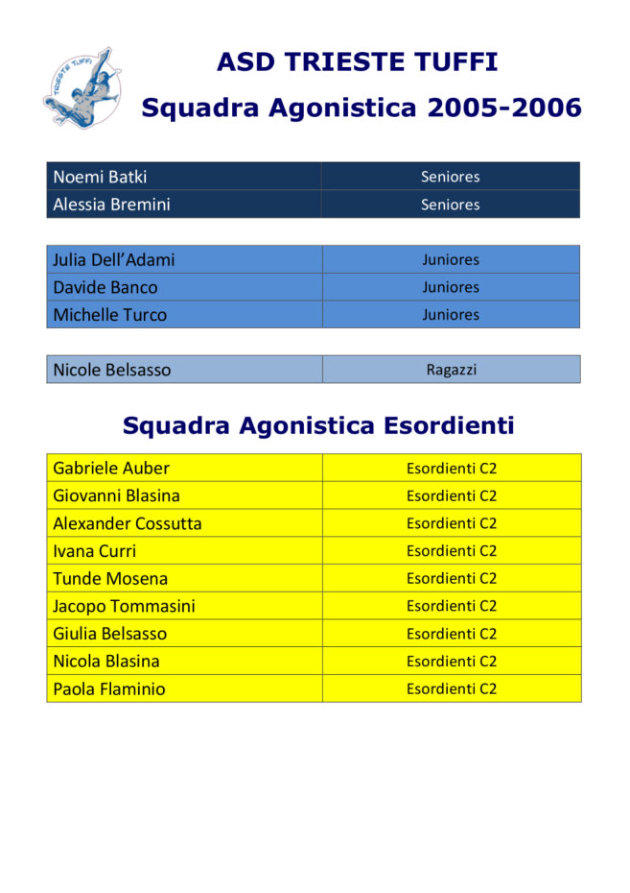 TRIESTE TUFFI

ASD TRIESTE TUFFI

Squadra Agonistica 2005-2006

| Noemi Batki | Seniores |
|---|---|
| Alessia Bremini | Seniores |

| Julia Dell'Adami | Juniores |
|---|---|
| Davide Banco | Juniores |
| Michelle Turco | Juniores |

| Nicole Belsasso | Ragazzi |
|---|---|

Squadra Agonistica Esordienti

| Gabriele Auber | Esordienti C2 |
|---|---|
| Giovanni Blasina | Esordienti C2 |
| Alexander Cossutta | Esordienti C2 |
| Ivana Curri | Esordienti C2 |
| Tunde Mosena | Esordienti C2 |
| Jacopo Tommasini | Esordienti C2 |
| Giulia Belsasso | Esordienti C2 |
| Nicola Blasina | Esordienti C2 |
| Paola Flaminio | Esordienti C2 |